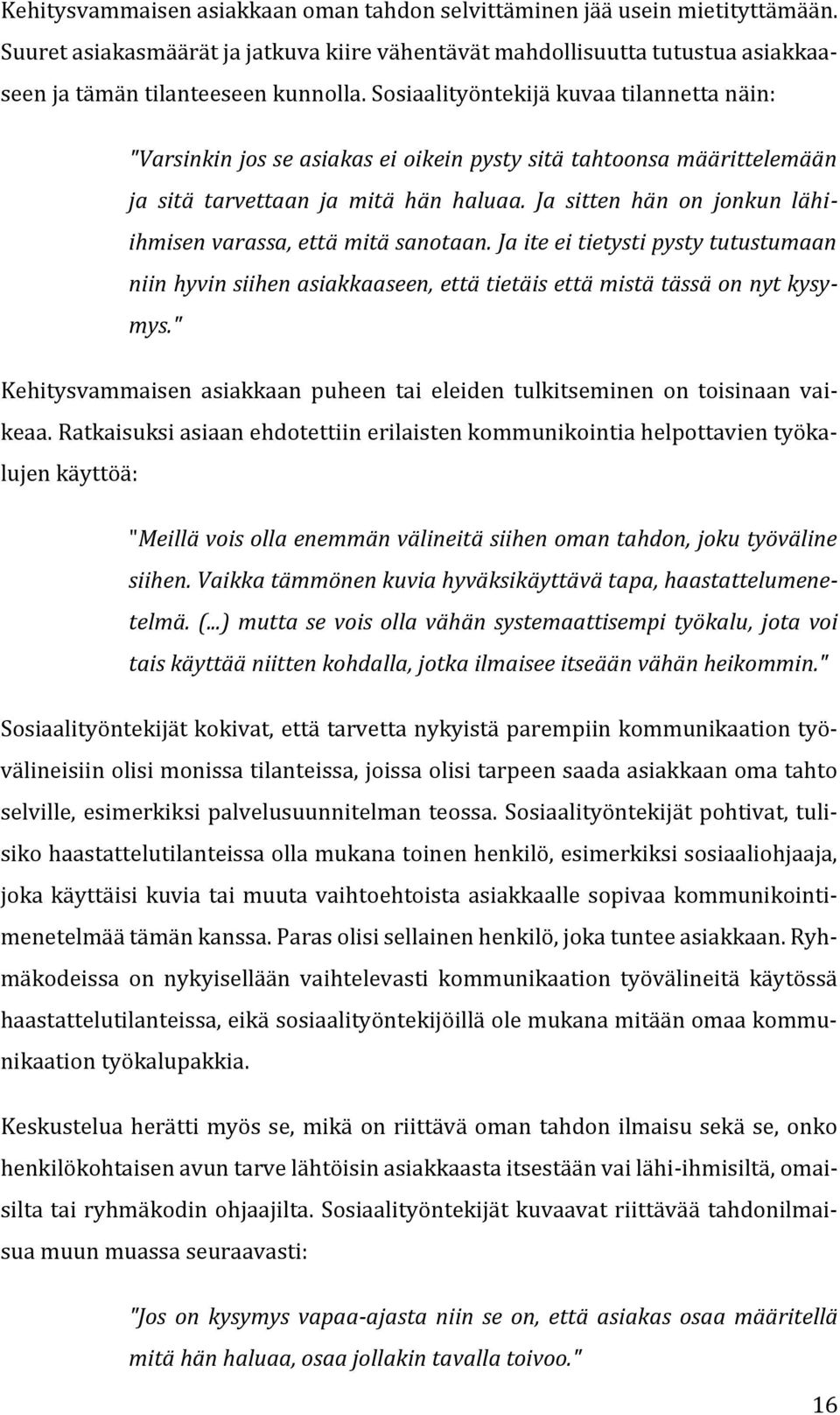 Kehitysvammaisen asiakkaan oman tahdon selvittäminen jää usein mietityttämään. Suuret asiakasmäärät ja jatkuva kiire vähentävät mahdollisuutta tutustua asiakkaaseen ja tämän tilanteeseen kunnolla. Sosiaalityöntekijä kuvaa tilannetta näin:

"Varsinkin jos se asiakas ei oikein pysty sitä tahtoonsa määrittelemään ja sitä tarvettaan ja mitä hän haluaa. Ja sitten hän on jonkun lähiihmisen varassa, että mitä sanotaan. Ja ite ei tietysti pysty tutustumaan niin hyvin siihen asiakkaaseen, että tietäis että mistä tässä on nyt kysymys."

Kehitysvammaisen asiakkaan puheen tai eleiden tulkitseminen on toisinaan vaikeaa. Ratkaisuksi asiaan ehdotettiin erilaisten kommunikointia helpottavien työkalujen käyttöä:

"Meillä vois olla enemmän välineitä siihen oman tahdon, joku työväline siihen. Vaikka tämmönen kuvia hyväksikäyttävä tapa, haastattelumenetelmä. (...) mutta se vois olla vähän systemaattisempi työkalu, jota voi tais käyttää niitten kohdalla, jotka ilmaisee itseään vähän heikommin."

Sosiaalityöntekijät kokivat, että tarvetta nykyistä parempiin kommunikaation työvälineisiin olisi monissa tilanteissa, joissa olisi tarpeen saada asiakkaan oma tahto selville, esimerkiksi palvelusuunnitelman teossa. Sosiaalityöntekijät pohtivat, tulisiko haastattelutilanteissa olla mukana toinen henkilö, esimerkiksi sosiaaliohjaaja, joka käyttäisi kuvia tai muuta vaihtoehtoista asiakkaalle sopivaa kommunikointimenetelmää tämän kanssa. Paras olisi sellainen henkilö, joka tuntee asiakkaan. Ryhmäkodeissa on nykyisellään vaihtelevasti kommunikaation työvälineitä käytössä haastattelutilanteissa, eikä sosiaalityöntekijöillä ole mukana mitään omaa kommunikaation työkalupakkia.

Keskustelua herätti myös se, mikä on riittävä oman tahdon ilmaisu sekä se, onko henkilökohtaisen avun tarve lähtöisin asiakkaasta itsestään vai lähi-ihmisiltä, omaisilta tai ryhmäkodin ohjaajilta. Sosiaalityöntekijät kuvaavat riittävää tahdonilmaisua muun muassa seuraavasti:

"Jos on kysymys vapaa-ajasta niin se on, että asiakas osaa määritellä mitä hän haluaa, osaa jollakin tavalla toivoo."

16